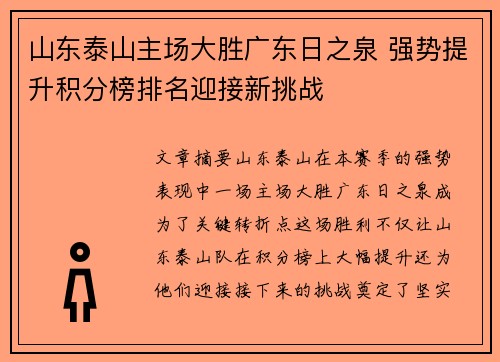 山东泰山主场大胜广东日之泉 强势提升积分榜排名迎接新挑战

文章摘要山东泰山在本赛季的强势表现中一场主场大胜广东日之泉成为了关键转折点这场胜利不仅让山东泰山队在积分榜上大幅提升还为他们迎接接下来的挑战奠定了坚实